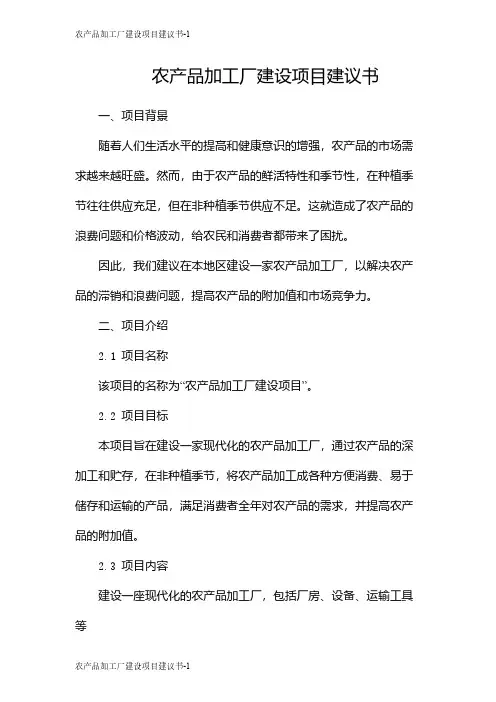 农产品加工厂建设项目建议书-1

农产品加工厂建设项目建议书

一、项目背景

随着人们生活水平的提高和健康意识的增强，农产品的市场需求越来越旺盛。然而，由于农产品的鲜活特性和季节性，在种植季节往往供应充足，但在非种植季节供应不足。这就造成了农产品的浪费问题和价格波动，给农民和消费者都带来了困扰。

因此，我们建议在本地区建设一家农产品加工厂，以解决农产品的滞销和浪费问题，提高农产品的附加值和市场竞争力。

二、项目介绍

2.1 项目名称

该项目的名称为“农产品加工厂建设项目”。

2.2 项目目标

本项目旨在建设一家现代化的农产品加工厂，通过农产品的深加工和贮存，在非种植季节，将农产品加工成各种方便消费、易于储存和运输的产品，满足消费者全年对农产品的需求，并提高农产品的附加值。

2.3 项目内容

建设一座现代化的农产品加工厂，包括厂房、设备、运输工具等

农产品加工厂建设项目建议书-1